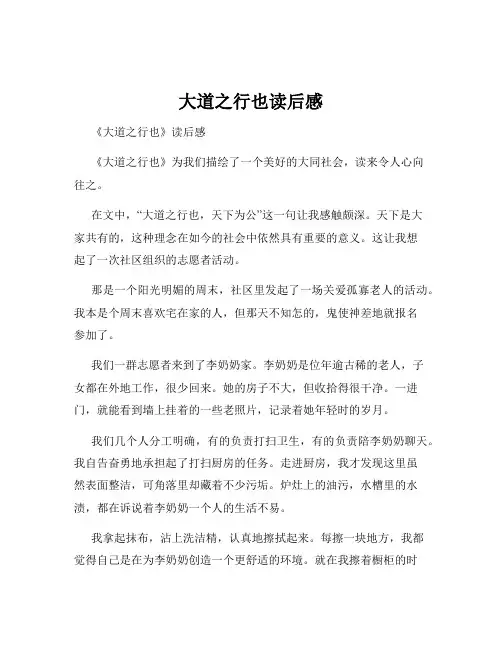 大道之行也读后感

《大道之行也》读后感

《大道之行也》为我们描绘了一个美好的大同社会，读来令人心向往之。

在文中，“大道之行也，天下为公”这一句让我感触颇深。天下是大家共有的，这种理念在如今的社会中依然具有重要的意义。这让我想起了一次社区组织的志愿者活动。

那是一个阳光明媚的周末，社区里发起了一场关爱孤寡老人的活动。我本是个周末喜欢宅在家的人，但那天不知怎的，鬼使神差地就报名参加了。

我们一群志愿者来到了李奶奶家。李奶奶是位年逾古稀的老人，子女都在外地工作，很少回来。她的房子不大，但收拾得很干净。一进门，就能看到墙上挂着的一些老照片，记录着她年轻时的岁月。

我们几个人分工明确，有的负责打扫卫生，有的负责陪李奶奶聊天。我自告奋勇地承担起了打扫厨房的任务。走进厨房，我才发现这里虽然表面整洁，可角落里却藏着不少污垢。炉灶上的油污，水槽里的水渍，都在诉说着李奶奶一个人的生活不易。

我拿起抹布，沾上洗洁精，认真地擦拭起来。每擦一块地方，我都觉得自己是在为李奶奶创造一个更舒适的环境。就在我擦着橱柜的时